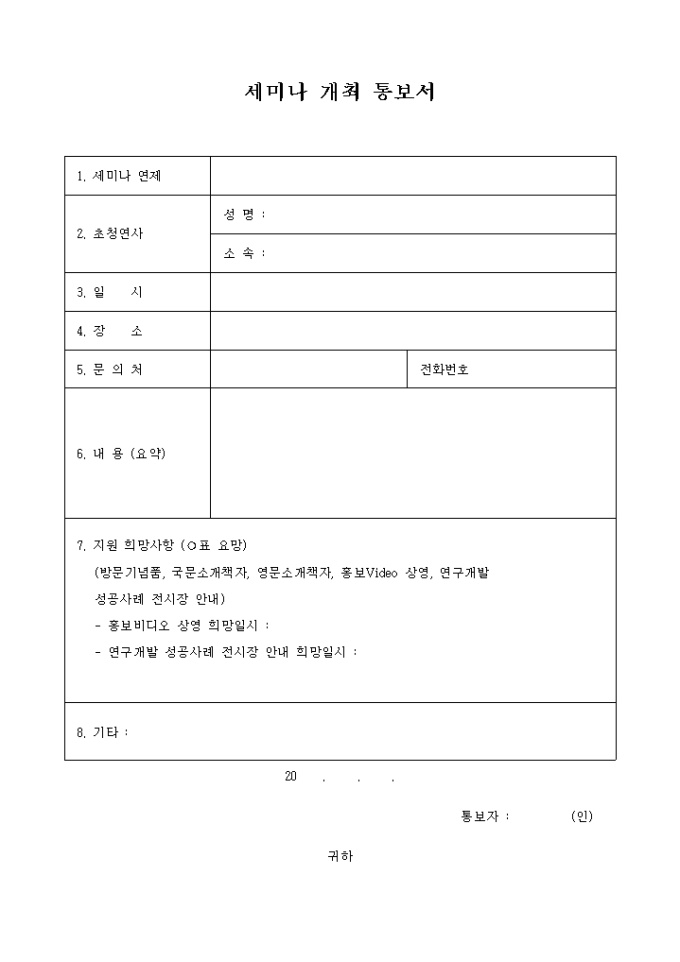 세미나 개최 통보서

| 1. 세미나 연제 | | |
|---|---|---|
| 2. 초청연사 | 성 명 : | |
| | 소 속 : | |
| 3. 일 시 | | |
| 4. 장 소 | | |
| 5. 문 의 처 | | 전화번호 |
| 6. 내 용 (요약) | | |

7. 지원 희망사항 (○표 요망)
(방문기념품, 국문소개책자, 영문소개책자, 홍보Video 상영, 연구개발 성공사례 전시장 안내)
- 홍보비디오 상영 희망일시 :
- 연구개발 성공사례 전시장 안내 희망일시 :

8. 기타 :

20 . . .

통보자 : (인)

귀하